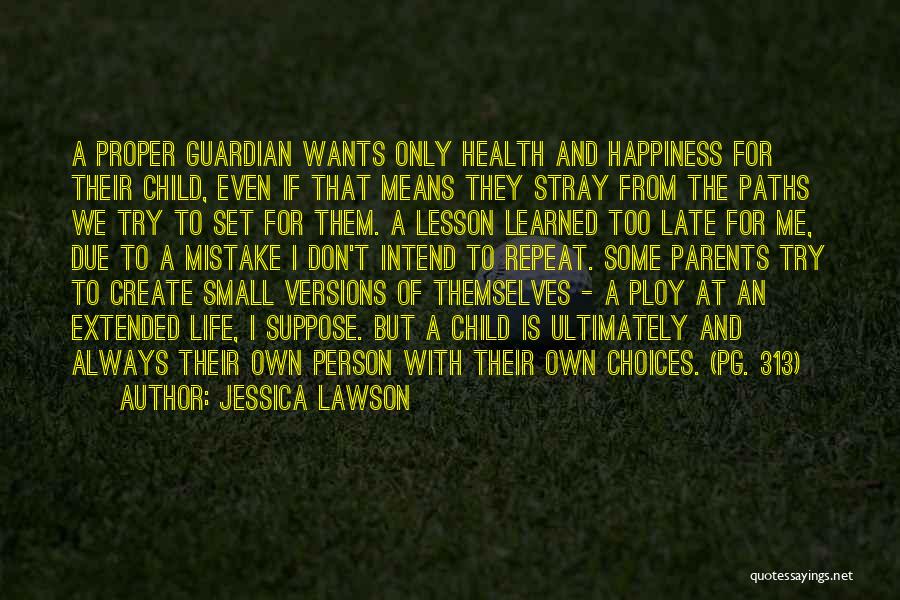 A PROPER GUARDIAN WANTS ONLY HEALTH AND HAPPINESS FOR THEIR CHILD, EVEN IF THAT MEANS THEY STRAY FROM THE PATHS WE TRY TO SET FOR THEM. A LESSON LEARNED TOO LATE FOR ME, DUE TO A MISTAKE I DON'T INTEND TO REPEAT. SOME PARENTS TRY TO CREATE SMALL VERSIONS OF THEMSELVES - A PLOY AT AN EXTENDED LIFE, I SUPPOSE. BUT A CHILD IS ULTIMATELY AND ALWAYS THEIR OWN PERSON WITH THEIR OWN CHOICES. (PG. 313)
AUTHOR: JESSICA LAWSON

quotessayings.net